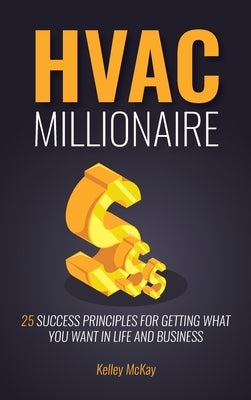 HVAC
MILLIONAIRE

25 SUCCESS PRINCIPLES FOR GETTING WHAT YOU WANT IN LIFE AND BUSINESS

Kelley McKay